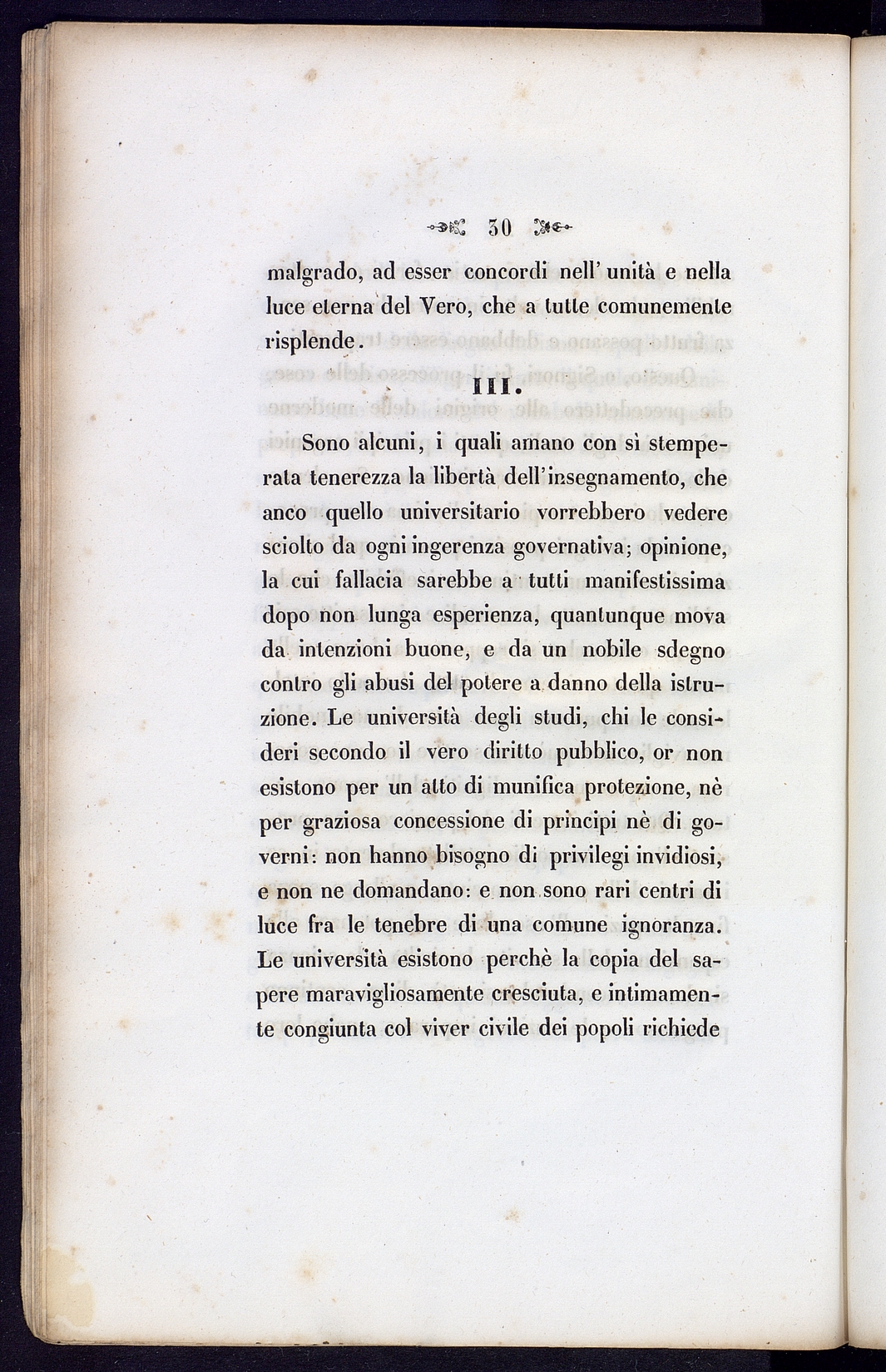 30

malgrado, ad esser concordi nell' unità e nella luce eterna del Vero, che a tutte comunemente risplende.

III.

Sono alcuni, i quali amano con sì stemperata tenerezza la libertà dell'insegnamento, che anco quello universitario vorrebbero vedere sciolto da ogni ingerenza governativa; opinione, la cui fallacia sarebbe a tutti manifestissima dopo non lunga esperienza, quantunque mova da intenzioni buone, e da un nobile sdegno contro gli abusi del potere a danno della istruzione. Le università degli studi, chi le consideri secondo il vero diritto pubblico, or non esistono per un atto di munifica protezione, nè per graziosa concessione di principi nè di governi: non hanno bisogno di privilegi invidiosi, e non ne domandano: e non sono rari centri di luce fra le tenebre di una comune ignoranza. Le università esistono perchè la copia del sapere maravigliosamente cresciuta, e intimamente congiunta col viver civile dei popoli richiede